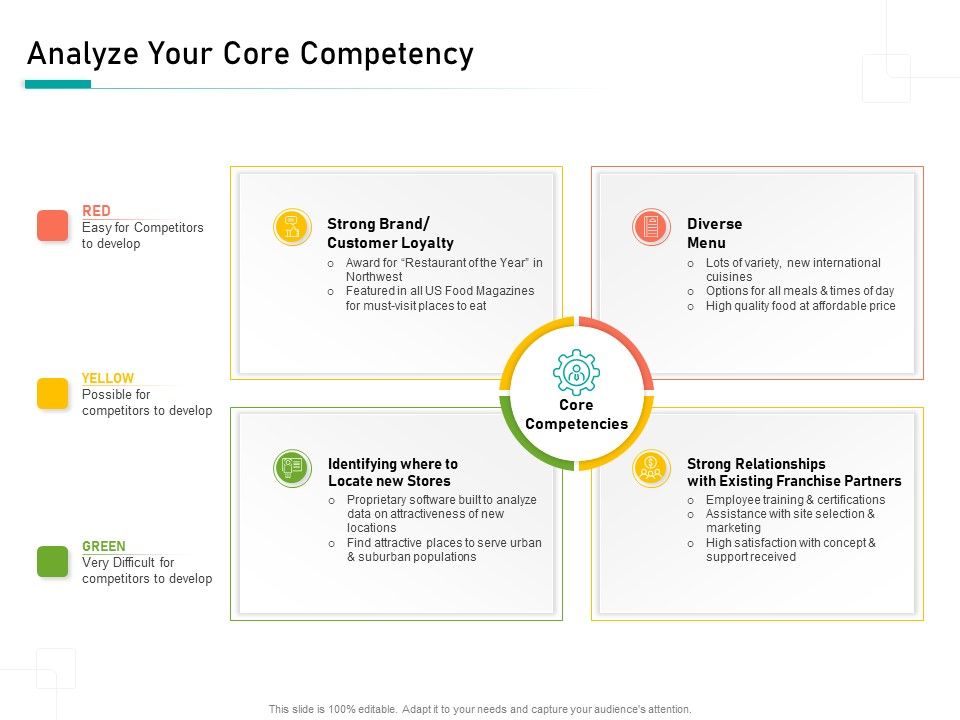 Analyze Your Core Competency

RED
Easy for Competitors to develop

YELLOW
Possible for competitors to develop

GREEN
Very Difficult for competitors to develop

Strong Brand/ Customer Loyalty
o Award for "Restaurant of the Year" in Northwest
o Featured in all US Food Magazines for must-visit places to eat

Diverse Menu
o Lots of variety, new international cuisines
o Options for all meals & times of day
o High quality food at affordable price

Core Competencies

Identifying where to Locate new Stores
o Proprietary software built to analyze data on attractiveness of new locations
o Find attractive places to serve urban & suburban populations

Strong Relationships with Existing Franchise Partners
o Employee training & certifications
o Assistance with site selection & marketing
o High satisfaction with concept & support received

This slide is 100% editable. Adapt it to your needs and capture your audience's attention.